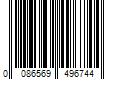 0 086569 496744